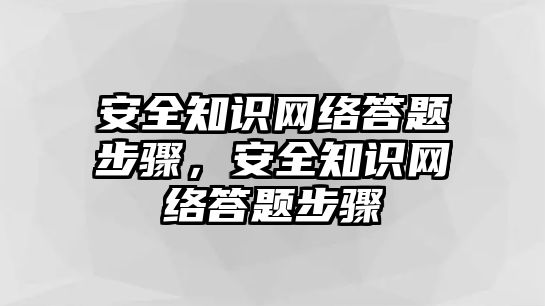 安全知识网络答题步骤，安全知识网络答题步骤